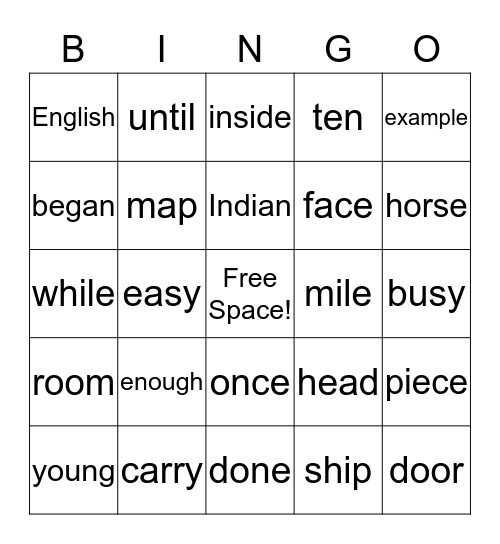 | B | I | N | G | O |
|---|---|---|---|---|
| English | until | inside | ten | example |
| began | map | Indian | face | horse |
| while | easy | Free Space! | mile | busy |
| room | enough | once | head | piece |
| young | carry | done | ship | door |